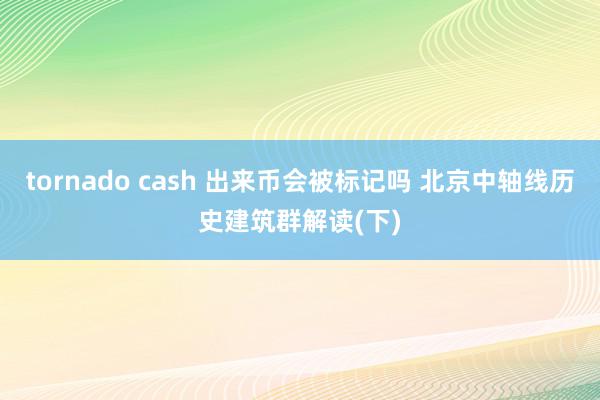 tornado cash 出来币会被标记吗 北京中轴线历史建筑群解读(下)